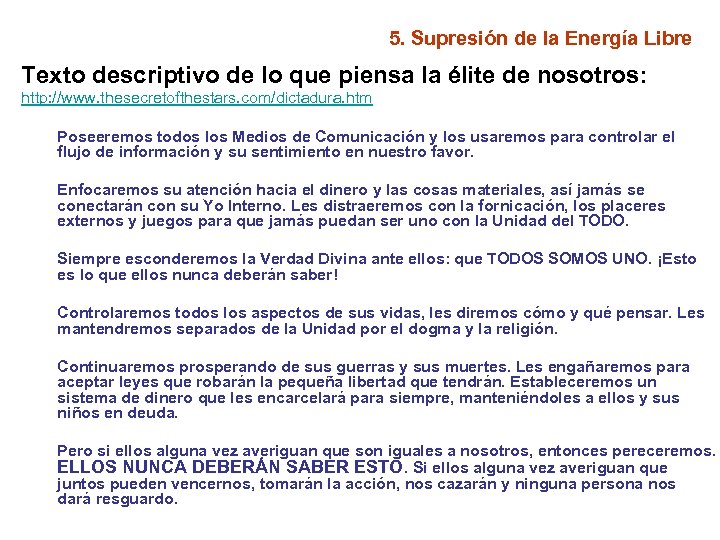 5. Supresión de la Energía Libre

Texto descriptivo de lo que piensa la élite de nosotros:
http://www.thesecretofthestars.com/dictadura.htm

Poseeremos todos los Medios de Comunicación y los usaremos para controlar el flujo de información y su sentimiento en nuestro favor.

Enfocaremos su atención hacia el dinero y las cosas materiales, así jamás se conectarán con su Yo Interno. Les distraeremos con la fornicación, los placeres externos y juegos para que jamás puedan ser uno con la Unidad del TODO.

Siempre esconderemos la Verdad Divina ante ellos: que TODOS SOMOS UNO. ¡Esto es lo que ellos nunca deberán saber!

Controlaremos todos los aspectos de sus vidas, les diremos cómo y qué pensar. Les mantendremos separados de la Unidad por el dogma y la religión.

Continuaremos prosperando de sus guerras y sus muertes. Les engañaremos para aceptar leyes que robarán la pequeña libertad que tendrán. Estableceremos un sistema de dinero que les encarcelará para siempre, manteniéndoles a ellos y sus niños en deuda.

Pero si ellos alguna vez averiguan que son iguales a nosotros, entonces pereceremos. ELLOS NUNCA DEBERÁN SABER ESTO. Si ellos alguna vez averiguan que juntos pueden vencernos, tomarán la acción, nos cazarán y ninguna persona nos dará resguardo.